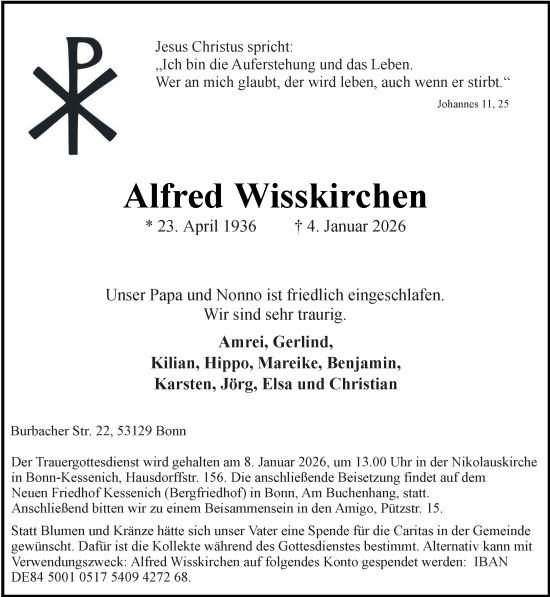 Jesus Christus spricht:
„Ich bin die Auferstehung und das Leben.
Wer an mich glaubt, der wird leben, auch wenn er stirbt.“

Johannes 11, 25

Alfred Wisskirchen

* 23. April 1936 † 4. Januar 2026

Unser Papa und Nonno ist friedlich eingeschlafen.
Wir sind sehr traurig.

Amrei, Gerlind,
Kilian, Hippo, Mareike, Benjamin,
Karsten, Jörg, Elsa und Christian

Burbacher Str. 22, 53129 Bonn

Der Trauergottesdienst wird gehalten am 8. Januar 2026, um 13.00 Uhr in der Nikolauskirche in Bonn-Kessenich, Hausdorffstr. 156. Die anschließende Beisetzung findet auf dem Neuen Friedhof Kessenich (Bergfriedhof) in Bonn, Am Buchenhang, statt. Anschließend bitten wir zu einem Beisammensein in den Amigo, Pützstr. 15.

Statt Blumen und Kränze hätte sich unser Vater eine Spende für die Caritas in der Gemeinde gewünscht. Dafür ist die Kollekte während des Gottesdienstes bestimmt. Alternativ kann mit Verwendungszweck: Alfred Wisskirchen auf folgendes Konto gespendet werden: IBAN DE84 5001 0517 5409 4272 68.